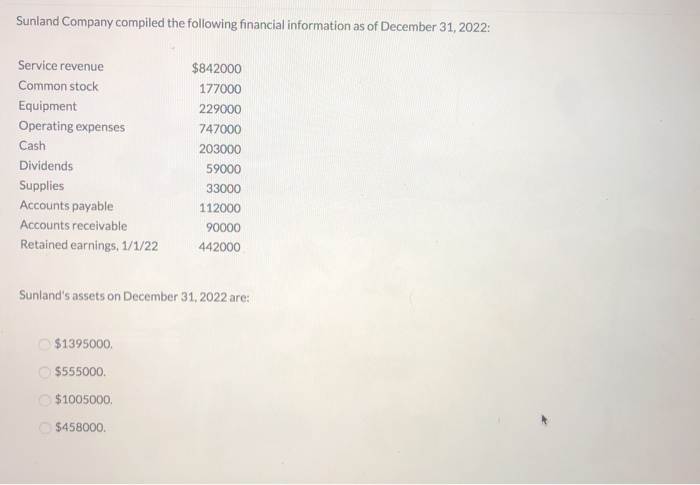 Sunland Company compiled the following financial information as of December 31, 2022:

| | |
|---|---|
| Service revenue | \$842000 |
| Common stock | 177000 |
| Equipment | 229000 |
| Operating expenses | 747000 |
| Cash | 203000 |
| Dividends | 59000 |
| Supplies | 33000 |
| Accounts payable | 112000 |
| Accounts receivable | 90000 |
| Retained earnings, 1/1/22 | 442000 |

Sunland's assets on December 31, 2022 are:

\$1395000.

\$555000.

\$1005000.

\$458000.